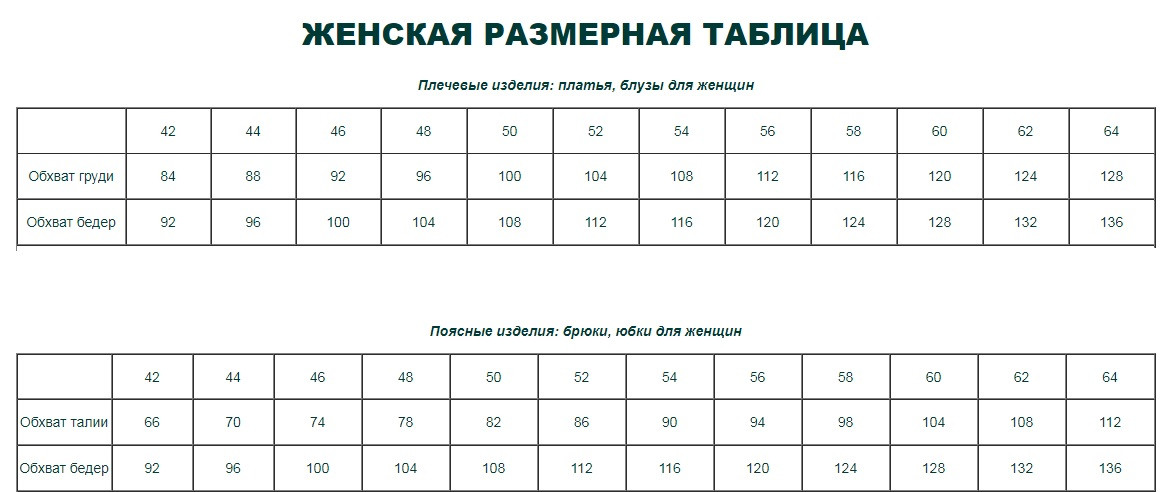 ЖЕНСКАЯ РАЗМЕРНАЯ ТАБЛИЦА

Плечевые изделия: платья, блузы для женщин

| | 42 | 44 | 46 | 48 | 50 | 52 | 54 | 56 | 58 | 60 | 62 | 64 |
|---|---|---|---|---|---|---|---|---|---|---|---|---|
| Обхват груди | 84 | 88 | 92 | 96 | 100 | 104 | 108 | 112 | 116 | 120 | 124 | 128 |
| Обхват бедер | 92 | 96 | 100 | 104 | 108 | 112 | 116 | 120 | 124 | 128 | 132 | 136 |

Поясные изделия: брюки, юбки для женщин

| | 42 | 44 | 46 | 48 | 50 | 52 | 54 | 56 | 58 | 60 | 62 | 64 |
|---|---|---|---|---|---|---|---|---|---|---|---|---|
| Обхват талии | 66 | 70 | 74 | 78 | 82 | 86 | 90 | 94 | 98 | 104 | 108 | 112 |
| Обхват бедер | 92 | 96 | 100 | 104 | 108 | 112 | 116 | 120 | 124 | 128 | 132 | 136 |